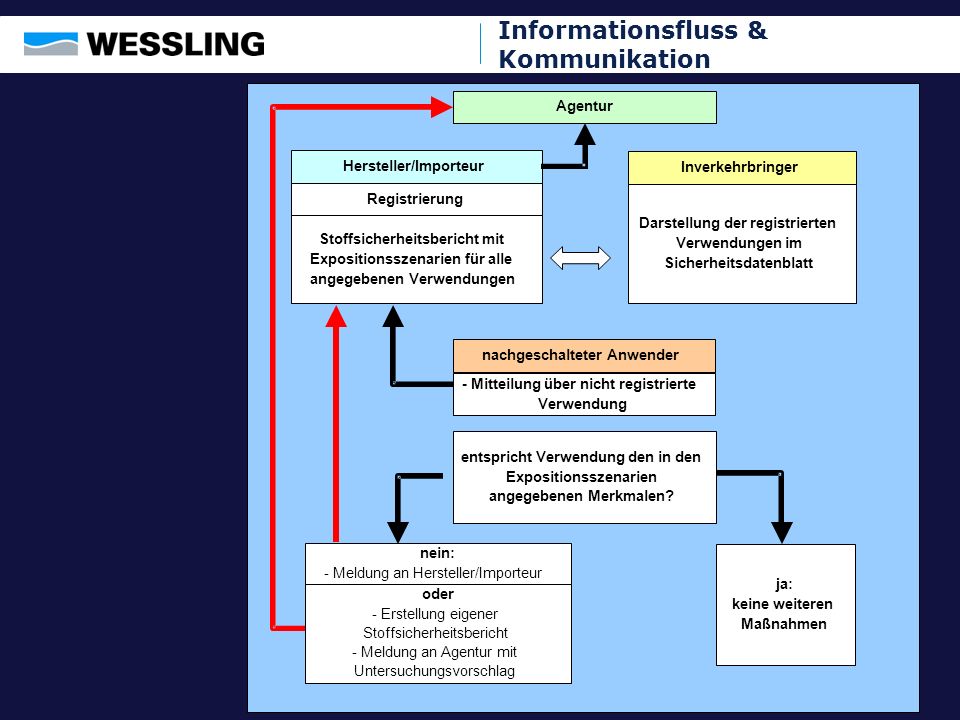 WESSLING

Informationsfluss & Kommunikation

Agentur

Hersteller/Importeur

Registrierung

Stoffsicherheitsbericht mit Expositionsszenarien für alle angegebenen Verwendungen

Inverkehrbringer

Darstellung der registrierten Verwendungen im Sicherheitsdatenblatt

nachgeschalteter Anwender

- Mitteilung über nicht registrierte Verwendung

entspricht Verwendung den in den Expositionsszenarien angegebenen Merkmalen?

nein:
- Meldung an Hersteller/Importeur

oder
- Erstellung eigener Stoffsicherheitsbericht
- Meldung an Agentur mit Untersuchungsvorschlag

ja:
keine weiteren Maßnahmen